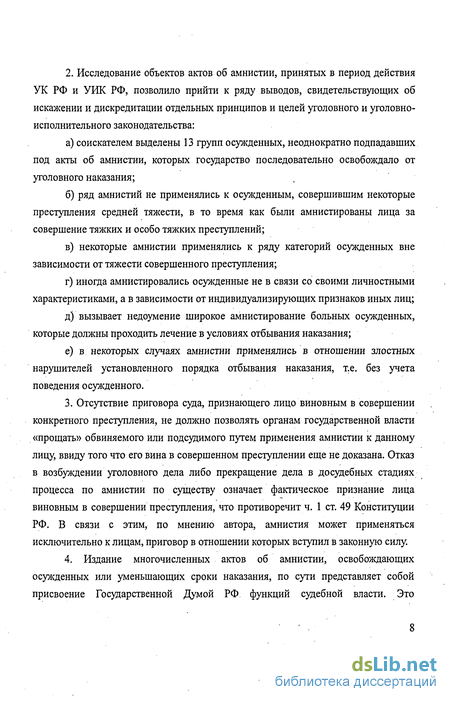 2. Исследование объектов актов об амнистии, принятых в период действия УК РФ и УИК РФ, позволило прийти к ряду выводов, свидетельствующих об искажении и дискредитации отдельных принципов и целей уголовного и уголовно-исполнительного законодательства:

а) соискателем выделены 13 групп осужденных, неоднократно подпадавших под акты об амнистии, которых государство последовательно освобождало от уголовного наказания;

б) ряд амнистий не применялись к осужденным, совершившим некоторые преступления средней тяжести, в то время как были амнистированы лица за совершение тяжких и особо тяжких преступлений;

в) некоторые амнистии применялись к ряду категорий осужденных вне зависимости от тяжести совершенного преступления;

г) иногда амнистировались осужденные не в связи со своими личностными характеристиками, а в зависимости от индивидуализирующих признаков иных лиц;

д) вызывает недоумение широкое амнистирование больных осужденных, которые должны проходить лечение в условиях отбывания наказания;

е) в некоторых случаях амнистии применялись в отношении злостных нарушителей установленного порядка отбывания наказания, т.е. без учета поведения осужденного.

3. Отсутствие приговора суда, признающего лицо виновным в совершении конкретного преступления, не должно позволять органам государственной власти «прощать» обвиняемого или подсудимого путем применения амнистии к данному лицу, ввиду того что его вина в совершенном преступлении еще не доказана. Отказ в возбуждении уголовного дела либо прекращение дела в досудебных стадиях процесса по амнистии по существу означает фактическое признание лица виновным в совершении преступления, что противоречит ч. 1 ст. 49 Конституции РФ. В связи с этим, по мнению автора, амнистия может применяться исключительно к лицам, приговор в отношении которых вступил в законную силу.

4. Издание многочисленных актов об амнистии, освобождающих осужденных или уменьшающих сроки наказания, по сути представляет собой присвоение Государственной Думой РФ функций судебной власти. Это

8

dsLib.net
библиотека диссертаций